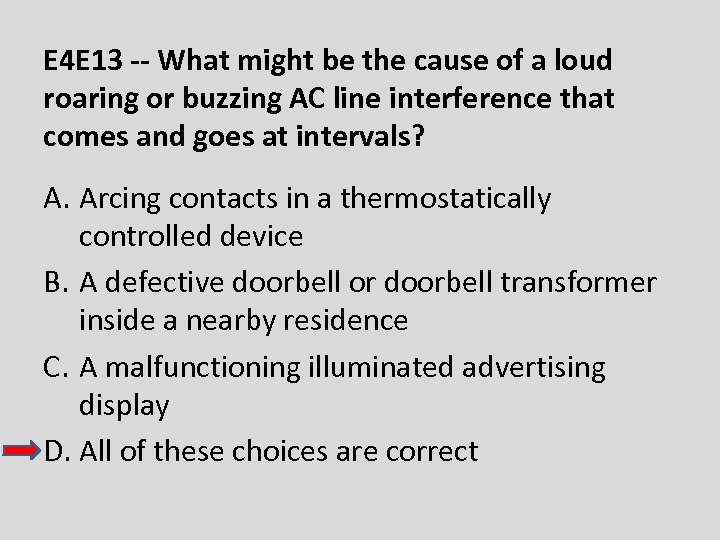 E4E13 -- What might be the cause of a loud roaring or buzzing AC line interference that comes and goes at intervals?

A. Arcing contacts in a thermostatically controlled device

B. A defective doorbell or doorbell transformer inside a nearby residence

C. A malfunctioning illuminated advertising display

D. All of these choices are correct